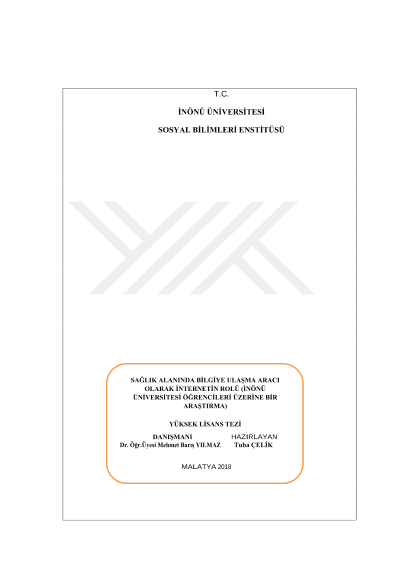 T.C.

İNÖNÜ ÜNİVERSİTESİ

SOSYAL BİLİMLERİ ENSTİTÜSÜ

SAĞLIK ALANINDA BİLGİYE ULAŞMA ARACI OLARAK İNTERNETİN ROLÜ (İNÖNÜ ÜNİVERSİTESİ ÖĞRENCİLERİ ÜZERİNE BİR ARAŞTIRMA)

YÜKSEK LİSANS TEZİ

DANIŞMANI
Dr. Öğr.Üyesi Mehmet Barış YILMAZ

HAZIRLAYAN
Tuba ÇELİK

MALATYA 2018